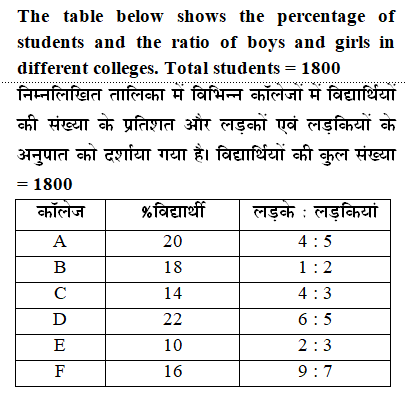 The table below shows the percentage of students and the ratio of boys and girls in different colleges. Total students = 1800

निम्नलिखित तालिका में विभिन्न कॉलेजों में विद्यार्थियों की संख्या के प्रतिशत और लड़कों एवं लड़कियों के अनुपात को दर्शाया गया है। विद्यार्थियों की कुल संख्या = 1800

| कॉलेज | %विद्यार्थी | लड़के : लड़कियां |
|---|---|---|
| A | 20 | 4 : 5 |
| B | 18 | 1 : 2 |
| C | 14 | 4 : 3 |
| D | 22 | 6 : 5 |
| E | 10 | 2 : 3 |
| F | 16 | 9 : 7 |